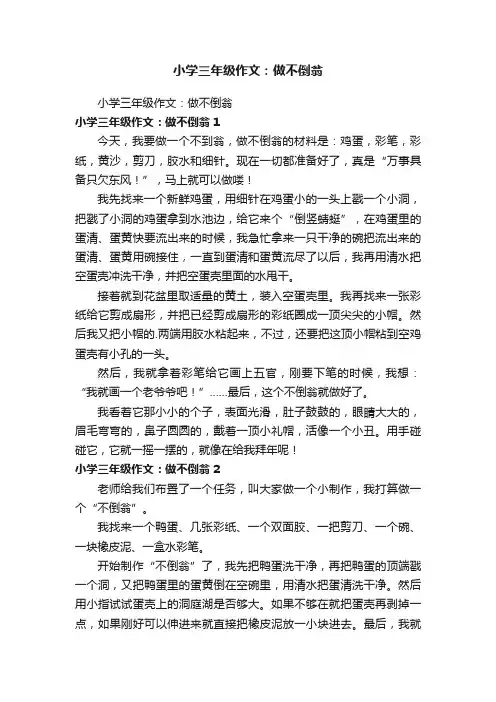 小学三年级作文：做不倒翁

小学三年级作文：做不倒翁

小学三年级作文：做不倒翁 1

今天，我要做一个不到翁，做不倒翁的材料是：鸡蛋，彩笔，彩纸，黄沙，剪刀，胶水和细针。现在一切都准备好了，真是“万事具备只欠东风！”，马上就可以做喽！

我先找来一个新鲜鸡蛋，用细针在鸡蛋小的一头上戳一个小洞，把戳了小洞的鸡蛋拿到水池边，给它来个“倒竖蜻蜓”，在鸡蛋里的蛋清、蛋黄快要流出来的时候，我急忙拿来一只干净的碗把流出来的蛋清、蛋黄用碗接住，一直到蛋清和蛋黄流尽了以后，我再用清水把空蛋壳冲洗干净，并把空蛋壳里面的水甩干。

接着就到花盆里取适量的黄土，装入空蛋壳里。我再找来一张彩纸给它剪成扇形，并把已经剪成扇形的彩纸圈成一顶尖尖的小帽。然后我又把小帽的.两端用胶水粘起来，不过，还要把这顶小帽粘到空鸡蛋壳有小孔的一头。

然后，我就拿着彩笔给它画上五官，刚要下笔的时候，我想：“我就画一个老爷爷吧！”……最后，这个不倒翁就做好了。

我看着它那小小的个子，表面光滑，肚子鼓鼓的，眼睛大大的，眉毛弯弯的，鼻子圆圆的，戴着一顶小礼帽，活像一个小丑。用手碰碰它，它就一摇一摆的，就像在给我拜年呢！

小学三年级作文：做不倒翁 2

老师给我们布置了一个任务，叫大家做一个小制作，我打算做一个“不倒翁”。

我找来一个鸭蛋、几张彩纸、一个双面胶、一把剪刀、一个碗、一块橡皮泥、一盒水彩笔。

开始制作“不倒翁”了，我先把鸭蛋洗干净，再把鸭蛋的顶端戳一个洞，又把鸭蛋里的蛋黄倒在空碗里，用清水把蛋清洗干净。然后用小指试试蛋壳上的洞庭湖是否够大。如果不够在就把蛋壳再剥掉一点，如果刚好可以伸进来就直接把橡皮泥放一小块进去。最后，我就